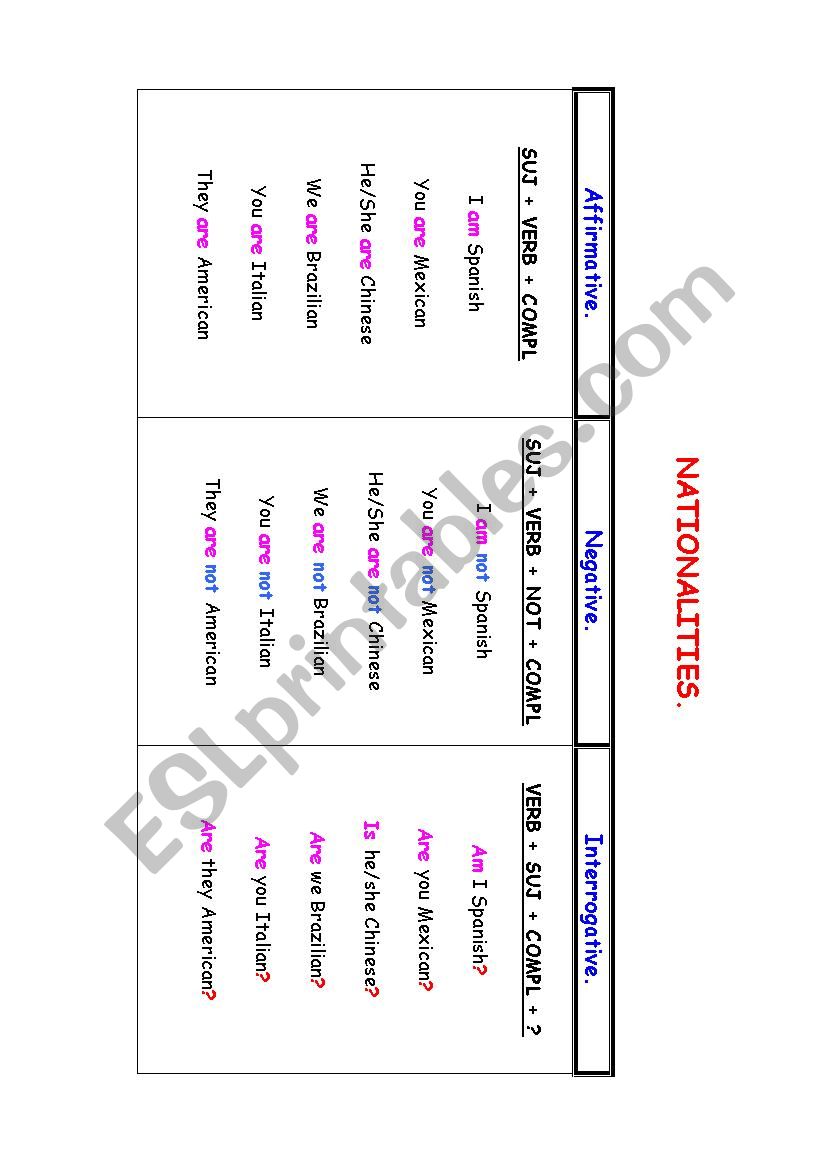 NATIONALITIES.

| Affirmative. | Negative. | Interrogative. |
|---|---|---|
| SUJ + VERB + COMPL | SUJ + VERB + NOT + COMPL | VERB + SUJ + COMPL + ? |
| I am Spanish | I am not Spanish | Am I Spanish? |
| You are Mexican | You are not Mexican | Are you Mexican? |
| He/She are Chinese | He/She are not Chinese | Is he/she Chinese? |
| We are Brazilian | We are not Brazilian | Are we Brazilian? |
| You are Italian | You are not Italian | Are you Italian? |
| They are American | They are not American | Are they American? |

ESLprintables.com